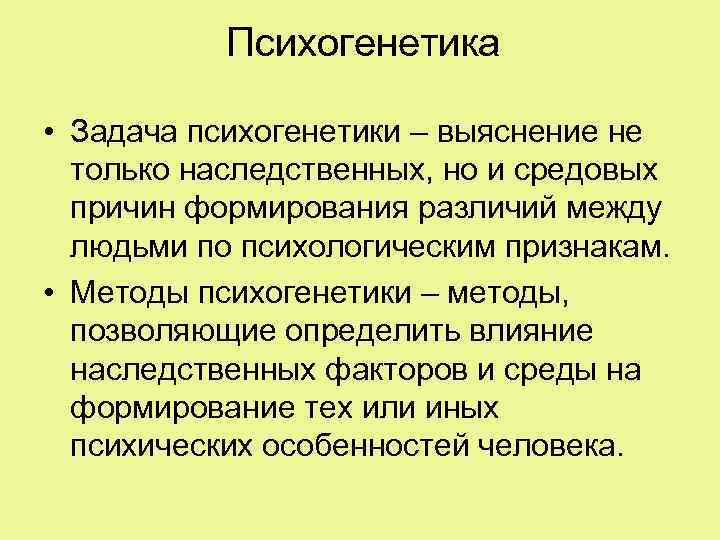 Психогенетика

• Задача психогенетики – выяснение не только наследственных, но и средовых причин формирования различий между людьми по психологическим признакам.

• Методы психогенетики – методы, позволяющие определить влияние наследственных факторов и среды на формирование тех или иных психических особенностей человека.